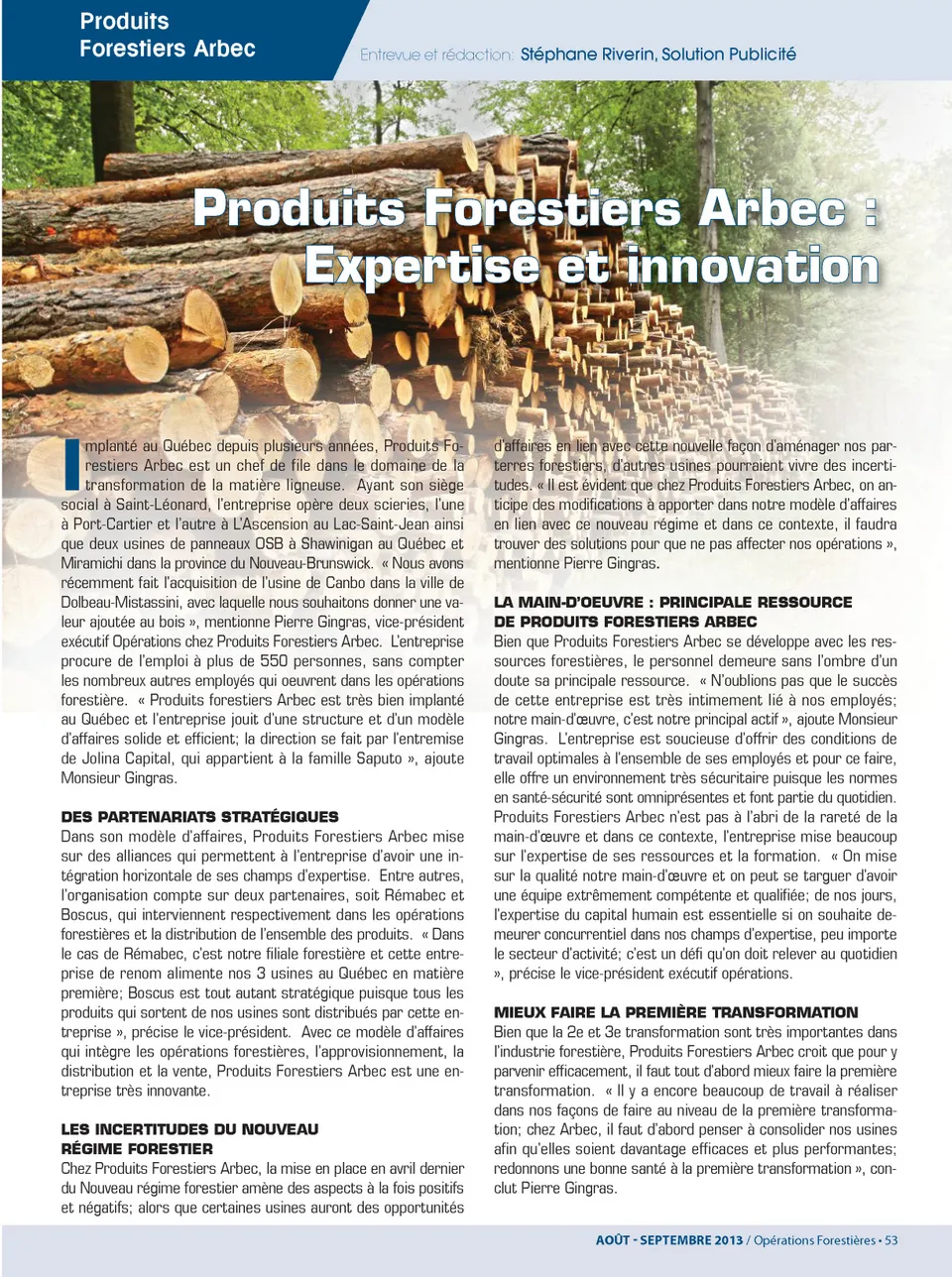 Produits Forestiers Arbec

Entrevue et rédaction: Stéphane Riverin, Solution Publicité

Produits Forestiers Arbec : Expertise et innovation

Implanté au Québec depuis plusieurs années, Produits Forestiers Arbec est un chef de file dans le domaine de la transformation de la matière ligneuse. Ayant son siège social à Saint-Léonard, l'entreprise opère deux scieries, l'une à Port-Cartier et l'autre à L'Ascension au Lac-Saint-Jean ainsi que deux usines de panneaux OSB à Shawinigan au Québec et Miramichi dans la province du Nouveau-Brunswick. « Nous avons récemment fait l'acquisition de l'usine de Canbo dans la ville de Dolbeau-Mistassini, avec laquelle nous souhaitons donner une valeur ajoutée au bois », mentionne Pierre Gingras, vice-président exécutif Opérations chez Produits Forestiers Arbec. L'entreprise procure de l'emploi à plus de 550 personnes, sans compter les nombreux autres employés qui oeuvrent dans les opérations forestière. « Produits forestiers Arbec est très bien implanté au Québec et l'entreprise jouit d'une structure et d'un modèle d'affaires solide et efficient; la direction se fait par l'entremise de Jolina Capital, qui appartient à la famille Saputo », ajoute Monsieur Gingras.

DES PARTENARIATS STRATÉGIQUES
Dans son modèle d'affaires, Produits Forestiers Arbec mise sur des alliances qui permettent à l'entreprise d'avoir une intégration horizontale de ses champs d'expertise. Entre autres, l'organisation compte sur deux partenaires, soit Rémabec et Boscus, qui interviennent respectivement dans les opérations forestières et la distribution de l'ensemble des produits. « Dans le cas de Rémabec, c'est notre filiale forestière et cette entreprise de renom alimente nos 3 usines au Québec en matière première; Boscus est tout autant stratégique puisque tous les produits qui sortent de nos usines sont distribués par cette entreprise », précise le vice-président. Avec ce modèle d'affaires qui intègre les opérations forestières, l'approvisionnement, la distribution et la vente, Produits Forestiers Arbec est une entreprise très innovante.

LES INCERTITUDES DU NOUVEAU RÉGIME FORESTIER
Chez Produits Forestiers Arbec, la mise en place en avril dernier du Nouveau régime forestier amène des aspects à la fois positifs et négatifs; alors que certaines usines auront des opportunités d'affaires en lien avec cette nouvelle façon d'aménager nos parterres forestiers, d'autres usines pourraient vivre des incertitudes. « Il est évident que chez Produits Forestiers Arbec, on anticipe des modifications à apporter dans notre modèle d'affaires en lien avec ce nouveau régime et dans ce contexte, il faudra trouver des solutions pour que ne pas affecter nos opérations », mentionne Pierre Gingras.

LA MAIN-D'OEUVRE : PRINCIPALE RESSOURCE DE PRODUITS FORESTIERS ARBEC
Bien que Produits Forestiers Arbec se développe avec les ressources forestières, le personnel demeure sans l'ombre d'un doute sa principale ressource. « N'oublions pas que le succès de cette entreprise est très intimement lié à nos employés; notre main-d'œuvre, c'est notre principal actif », ajoute Monsieur Gingras. L'entreprise est soucieuse d'offrir des conditions de travail optimales à l'ensemble de ses employés et pour ce faire, elle offre un environnement très sécuritaire puisque les normes en santé-sécurité sont omniprésentes et font partie du quotidien. Produits Forestiers Arbec n'est pas à l'abri de la rareté de la main-d'œuvre et dans ce contexte, l'entreprise mise beaucoup sur l'expertise de ses ressources et la formation. « On mise sur la qualité notre main-d'œuvre et on peut se targuer d'avoir une équipe extrêmement compétente et qualifiée; de nos jours, l'expertise du capital humain est essentielle si on souhaite demeurer concurrentiel dans nos champs d'expertise, peu importe le secteur d'activité; c'est un défi qu'on doit relever au quotidien », précise le vice-président exécutif opérations.

MIEUX FAIRE LA PREMIÈRE TRANSFORMATION
Bien que la 2e et 3e transformation sont très importantes dans l'industrie forestière, Produits Forestiers Arbec croit que pour y parvenir efficacement, il faut tout d'abord mieux faire la première transformation. « Il y a encore beaucoup de travail à réaliser dans nos façons de faire au niveau de la première transformation; chez Arbec, il faut d'abord penser à consolider nos usines afin qu'elles soient davantage efficaces et plus performantes; redonnons une bonne santé à la première transformation », conclut Pierre Gingras.

AOÛT - SEPTEMBRE 2013 / Opérations Forestières • 53